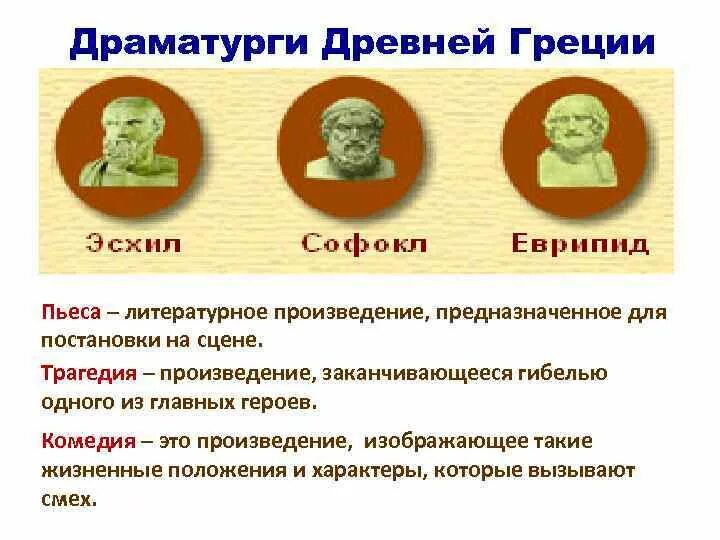 Драматурги Древней Греции

Эсхил

Софокл

Еврипид

Пьеса – литературное произведение, предназначенное для постановки на сцене.

Трагедия – произведение, заканчивающееся гибелью одного из главных героев.

Комедия – это произведение, изображающее такие жизненные положения и характеры, которые вызывают смех.